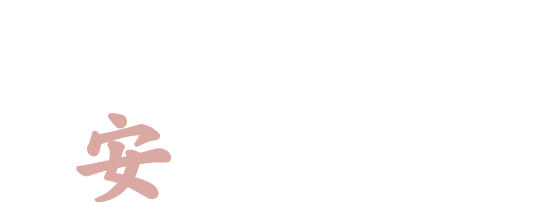 安